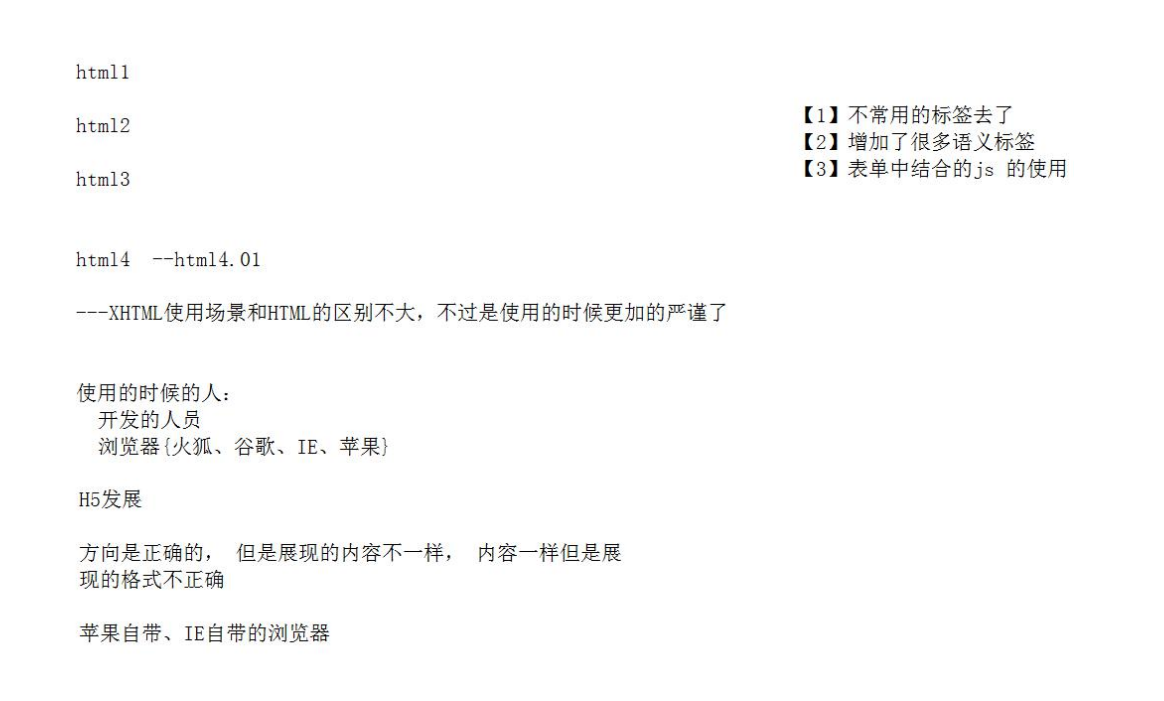 html1

html2

html3

html4 --html4.01

---XHTML使用场景和HTML的区别不大，不过是使用的时候更加的严谨了

使用的时候的人：
开发的人员
浏览器{火狐、谷歌、IE、苹果}

H5发展

方向是正确的， 但是展现的内容不一样， 内容一样但是展现的格式不正确

苹果自带、IE自带的浏览器

【1】不常用的标签去了
【2】增加了很多语义标签
【3】表单中结合的js的使用